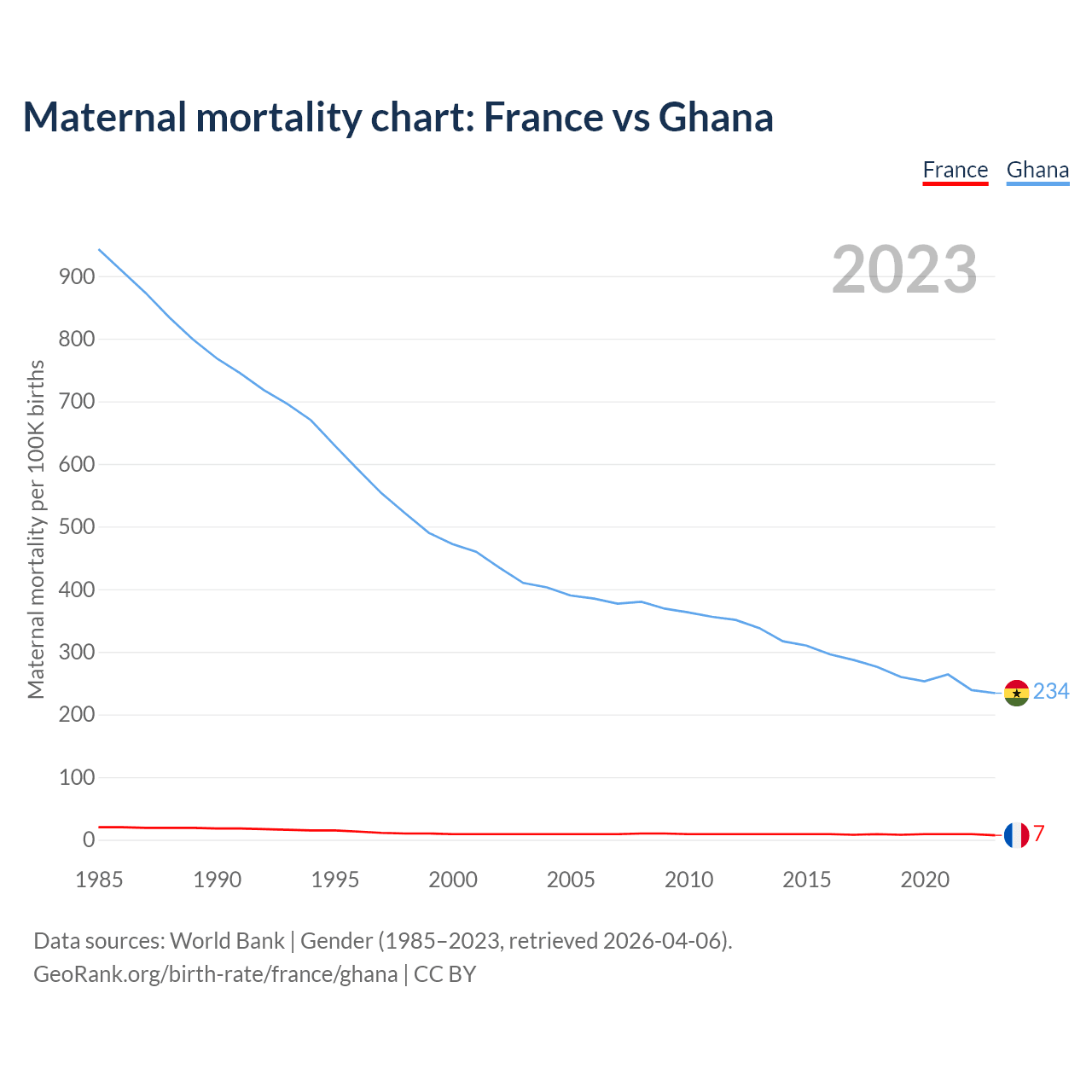 Maternal mortality chart: France vs Ghana

France Ghana

2023

Maternal mortality per 100K births

900
800
700
600
500
400
300
200
100
0

234
7

1985 1990 1995 2000 2005 2010 2015 2020

Data sources: World Bank | Gender (1985–2023, retrieved 2026-04-06).
GeoRank.org/birth-rate/france/ghana | CC BY